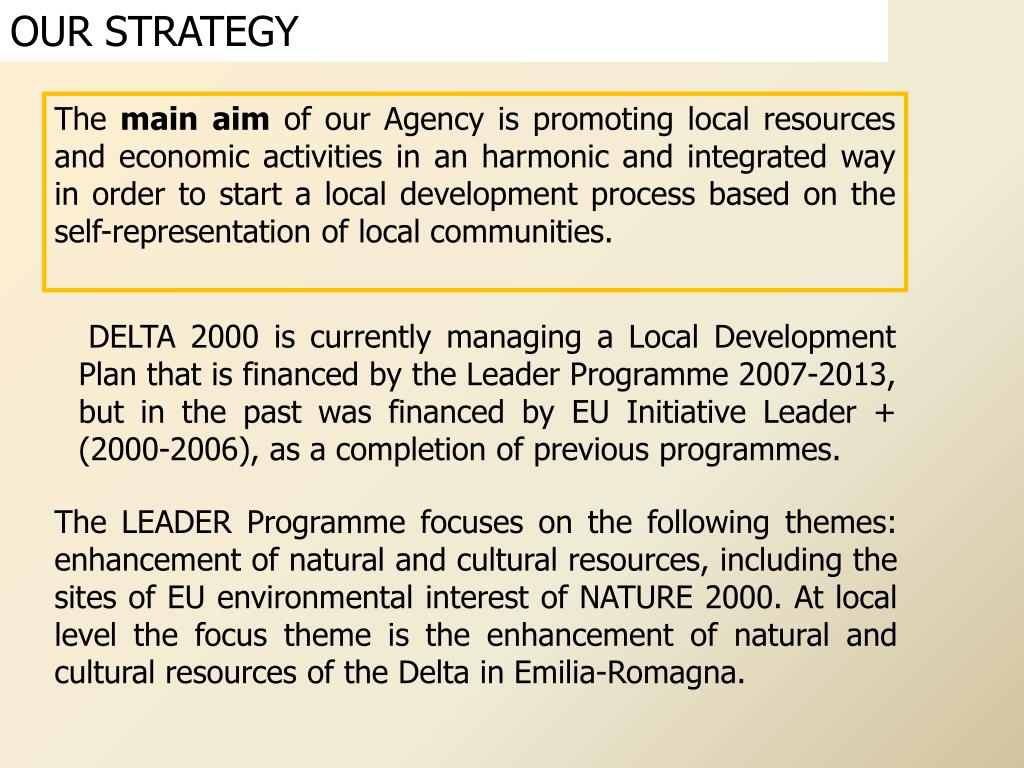 OUR STRATEGY

The main aim of our Agency is promoting local resources and economic activities in an harmonic and integrated way in order to start a local development process based on the self-representation of local communities.

DELTA 2000 is currently managing a Local Development Plan that is financed by the Leader Programme 2007-2013, but in the past was financed by EU Initiative Leader + (2000-2006), as a completion of previous programmes.

The LEADER Programme focuses on the following themes: enhancement of natural and cultural resources, including the sites of EU environmental interest of NATURE 2000. At local level the focus theme is the enhancement of natural and cultural resources of the Delta in Emilia-Romagna.